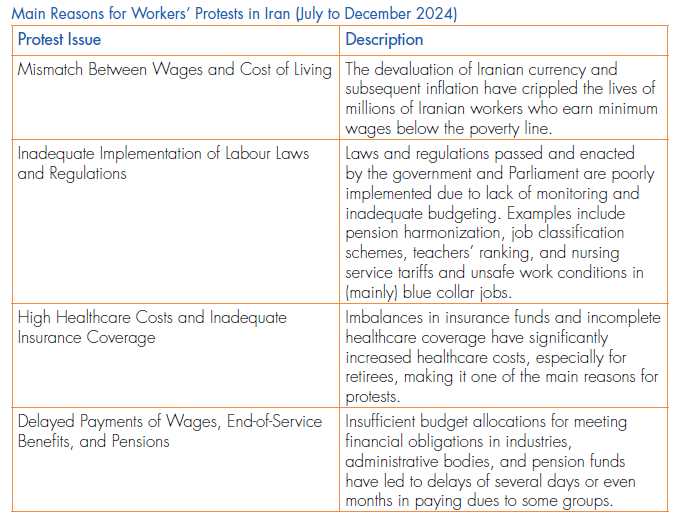 Main Reasons for Workers' Protests in Iran (July to December 2024)

| Protest Issue | Description |
|---|---|
| Mismatch Between Wages and Cost of Living | The devaluation of Iranian currency and subsequent inflation have crippled the lives of millions of Iranian workers who earn minimum wages below the poverty line. |
| Inadequate Implementation of Labour Laws and Regulations | Laws and regulations passed and enacted by the government and Parliament are poorly implemented due to lack of monitoring and inadequate budgeting. Examples include pension harmonization, job classification schemes, teachers' ranking, and nursing service tariffs and unsafe work conditions in (mainly) blue collar jobs. |
| High Healthcare Costs and Inadequate Insurance Coverage | Imbalances in insurance funds and incomplete healthcare coverage have significantly increased healthcare costs, especially for retirees, making it one of the main reasons for protests. |
| Delayed Payments of Wages, End-of-Service Benefits, and Pensions | Insufficient budget allocations for meeting financial obligations in industries, administrative bodies, and pension funds have led to delays of several days or even months in paying dues to some groups. |